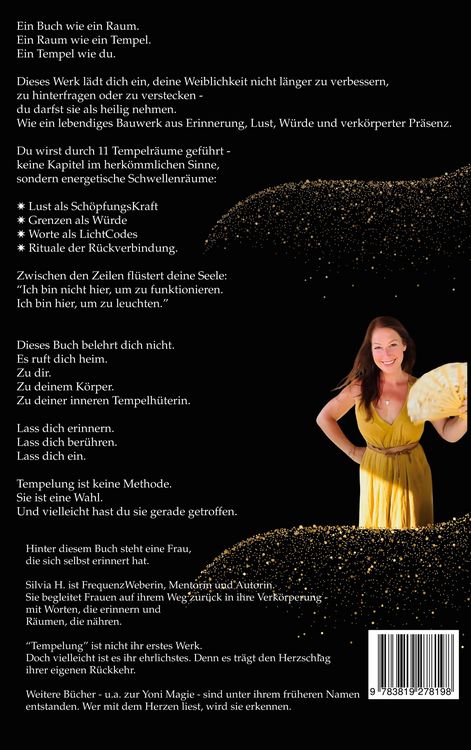 Ein Buch wie ein Raum.
Ein Raum wie ein Tempel.
Ein Tempel wie du.

Dieses Werk lädt dich ein, deine Weiblichkeit nicht länger zu verbessern, zu hinterfragen oder zu verstecken - du darfst sie als heilig nehmen.
Wie ein lebendiges Bauwerk aus Erinnerung, Lust, Würde und verkörperter Präsenz.

Du wirst durch 11 Tempelräume geführt - keine Kapitel im herkömmlichen Sinne, sondern energetische Schwellenräume:

✷ Lust als SchöpfungsKraft
✷ Grenzen als Würde
✷ Worte als LichtCodes
✷ Rituale der Rückverbindung.

Zwischen den Zeilen flüstert deine Seele:
"Ich bin nicht hier, um zu funktionieren.
Ich bin hier, um zu leuchten."

Dieses Buch belehrt dich nicht.
Es ruft dich heim.
Zu dir.
Zu deinem Körper.
Zu deiner inneren Tempelhüterin.

Lass dich erinnern.
Lass dich berühren.
Lass dich ein.

Tempelung ist keine Methode.
Sie ist eine Wahl.
Und vielleicht hast du sie gerade getroffen.

Hinter diesem Buch steht eine Frau, die sich selbst erinnert hat.

Silvia H. ist FrequenzWeberin, Mentorin und Autorin.
Sie begleitet Frauen auf ihrem Weg zurück in ihre Verkörperung - mit Worten, die erinnern und Räumen, die nähren.

"Tempelung" ist nicht ihr erstes Werk.
Doch vielleicht ist es ihr ehrlichstes. Denn es trägt den Herzschlag ihrer eigenen Rückkehr.

Weitere Bücher - u.a. zur Yoni Magie - sind unter ihrem früheren Namen entstanden. Wer mit dem Herzen liest, wird sie erkennen.

9 783819 278198